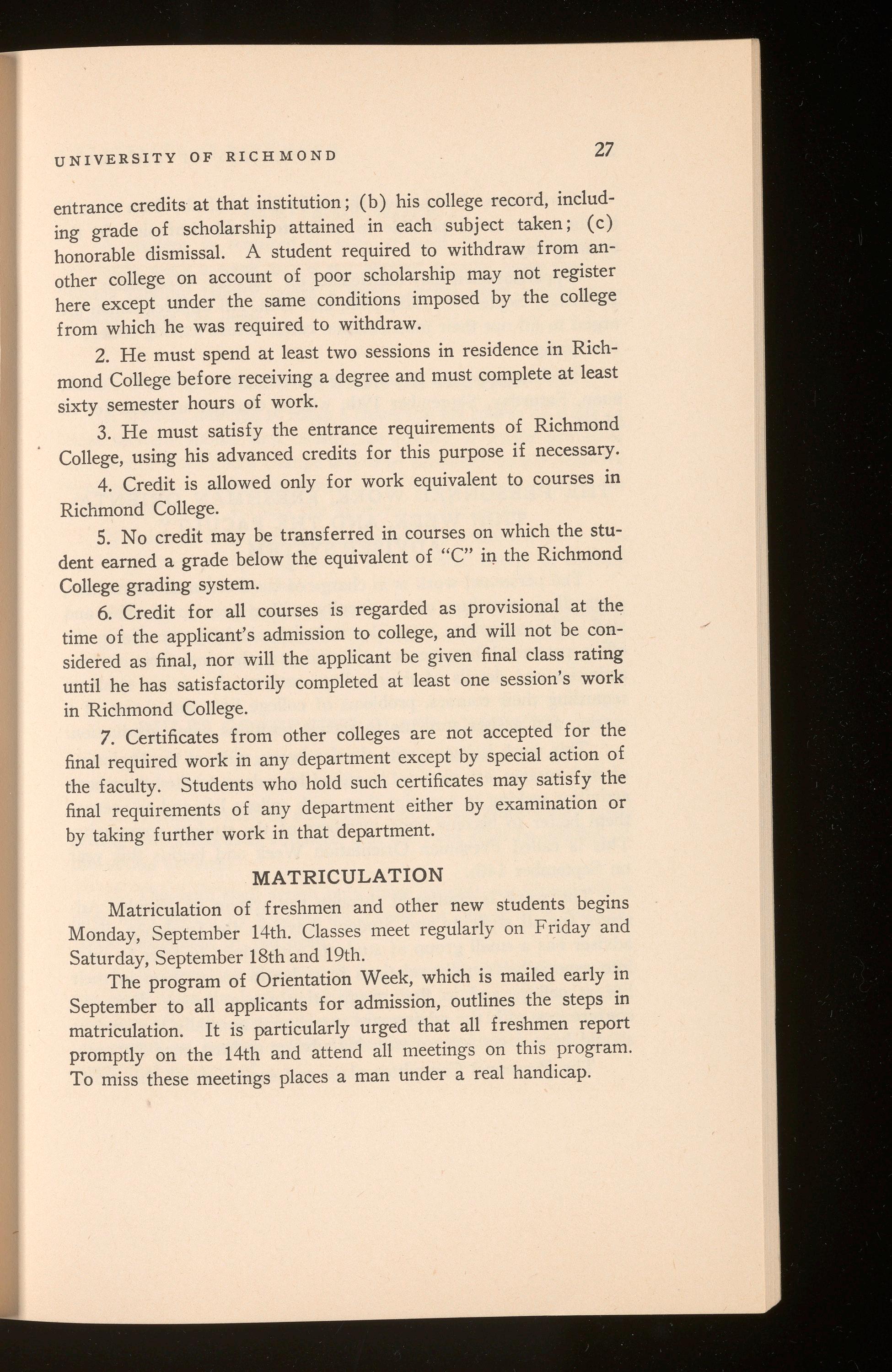 UNIVERSITY OF RICHMOND 27

entrance credits at that institution; (b) his college record, including grade of scholarship attained in each subject taken; (c) honorable dismissal. A student required to withdraw from another college on account of poor scholarship may not register here except under the same conditions imposed by the college from which he was required to withdraw.

2. He must spend at least two sessions in residence in Richmond College before receiving a degree and must complete at least sixty semester hours of work.

3. He must satisfy the entrance requirements of Richmond College, using his advanced credits for this purpose if necessary.

4. Credit is allowed only for work equivalent to courses in Richmond College.

5. No credit may be transferred in courses on which the student earned a grade below the equivalent of "C" in the Richmond College grading system.

6. Credit for all courses is regarded as provisional at the time of the applicant's admission to college, and will not be considered as final, nor will the applicant be given final class rating until he has satisfactorily completed at least one session's work in Richmond College.

7. Certificates from other colleges are not accepted for the final required work in any department except by special action of the faculty. Students who hold such certificates may satisfy the final requirements of any department either by examination or by taking further work in that department.

MATRICULATION

Matriculation of freshmen and other new students begins Monday, September 14th. Classes meet regularly on Friday and Saturday, September 18th and 19th.

The program of Orientation Week, which is mailed early in September to all applicants for admission, outlines the steps in matriculation. It is particularly urged that all freshmen report promptly on the 14th and attend all meetings on this program. To miss these meetings places a man under a real handicap.